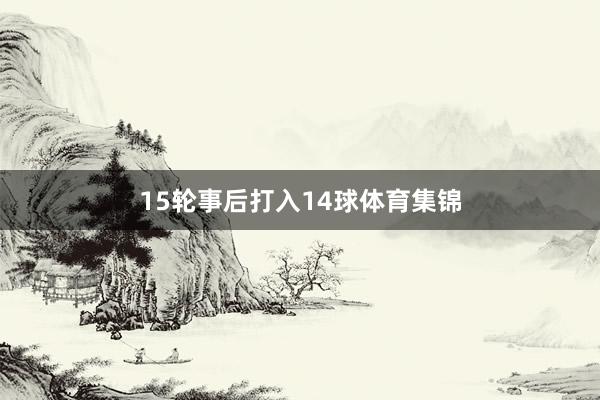 15轮事后打入14球体育集锦